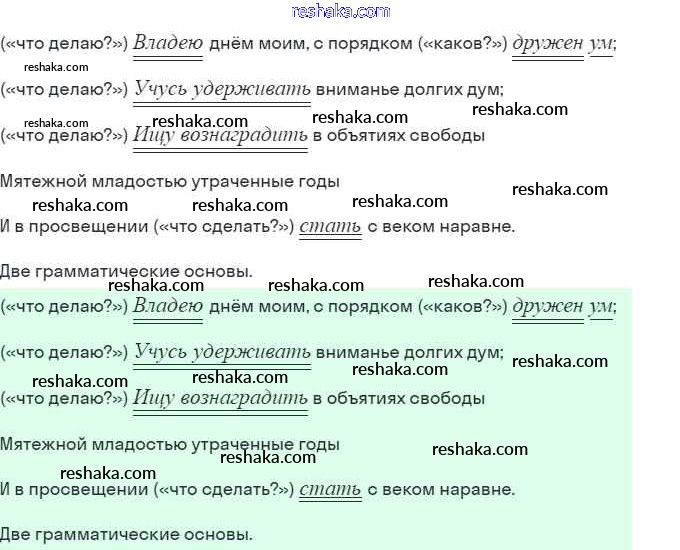 («что делаю?») Владею днём моим, с порядком («каков?») дружен ум;

(«что делаю?») Учусь удерживать вниманье долгих дум;

(«что делаю?») Ищу вознаградить в объятиях свободы

Мятежной младостью утраченные годы

И в просвещении («что сделать?») стать с веком наравне.

Две грамматические основы.

(«что делаю?») Владею днём моим, с порядком («каков?») дружен ум;

(«что делаю?») Учусь удерживать вниманье долгих дум;

(«что делаю?») Ищу вознаградить в объятиях свободы

Мятежной младостью утраченные годы

И в просвещении («что сделать?») стать с веком наравне.

Две грамматические основы.

reshaka.com